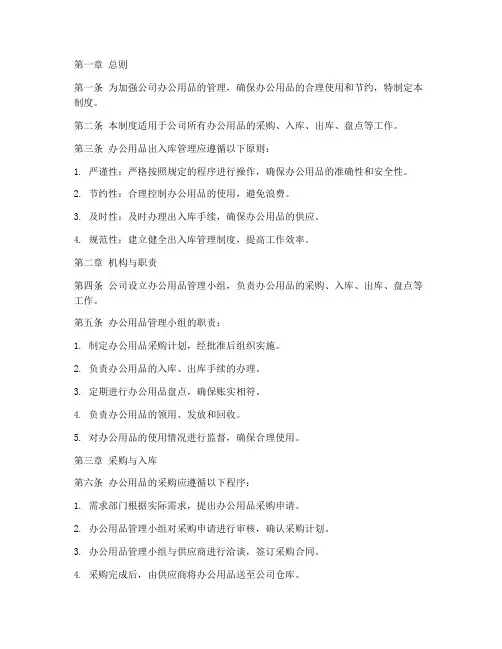 第一章 总则

第一条 为加强公司办公用品的管理，确保办公用品的合理使用和节约，特制定本制度。

第二条 本制度适用于公司所有办公用品的采购、入库、出库、盘点等工作。

第三条 办公用品出入库管理应遵循以下原则：

1. 严谨性：严格按照规定的程序进行操作，确保办公用品的准确性和安全性。

2. 节约性：合理控制办公用品的使用，避免浪费。

3. 及时性：及时办理出入库手续，确保办公用品的供应。

4. 规范性：建立健全出入库管理制度，提高工作效率。

第二章 机构与职责

第四条 公司设立办公用品管理小组，负责办公用品的采购、入库、出库、盘点等工作。

第五条 办公用品管理小组的职责：

1. 制定办公用品采购计划，经批准后组织实施。

2. 负责办公用品的入库、出库手续的办理。

3. 定期进行办公用品盘点，确保账实相符。

4. 负责办公用品的领用、发放和回收。

5. 对办公用品的使用情况进行监督，确保合理使用。

第三章 采购与入库

第六条 办公用品的采购应遵循以下程序：

1. 需求部门根据实际需求，提出办公用品采购申请。

2. 办公用品管理小组对采购申请进行审核，确认采购计划。

3. 办公用品管理小组与供应商进行洽谈，签订采购合同。

4. 采购完成后，由供应商将办公用品送至公司仓库。